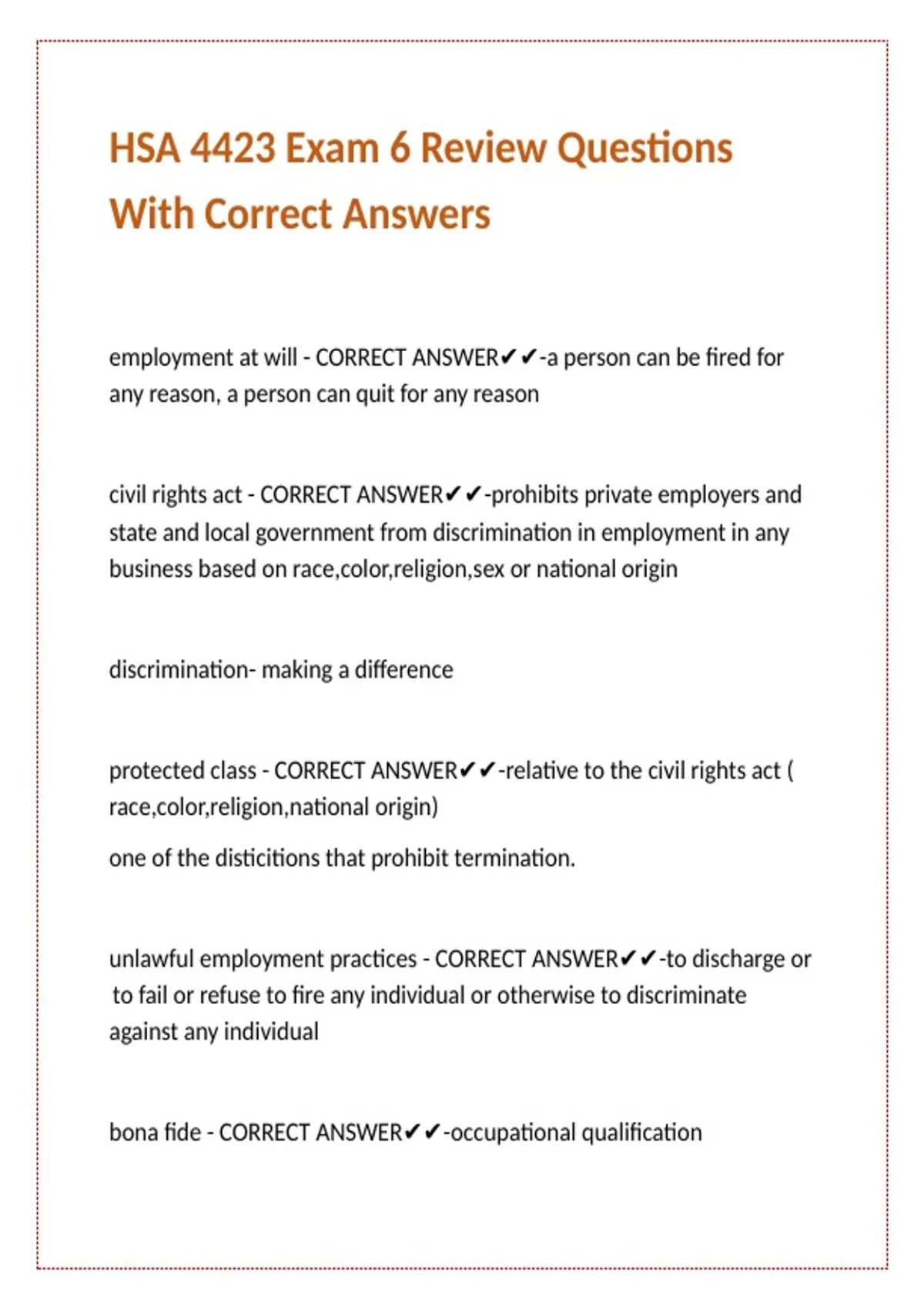 HSA 4423 Exam 6 Review Questions With Correct Answers

employment at will - CORRECT ANSWER✔✔-a person can be fired for any reason, a person can quit for any reason

civil rights act - CORRECT ANSWER✔✔-prohibits private employers and state and local government from discrimination in employment in any business based on race,color,religion,sex or national origin

discrimination- making a difference

protected class - CORRECT ANSWER✔✔-relative to the civil rights act ( race,color,religion,national origin)

one of the disticitions that prohibit termination.

unlawful employment practices - CORRECT ANSWER✔✔-to discharge or to fail or refuse to fire any individual or otherwise to discriminate against any individual

bona fide - CORRECT ANSWER✔✔-occupational qualification